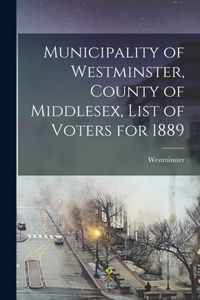 Municipality of Westminster, County of Middlesex, List of Voters for 1889

Westminster